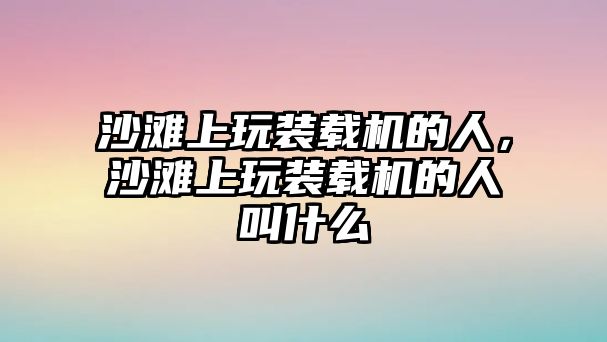 沙滩上玩装载机的人，沙滩上玩装载机的人叫什么